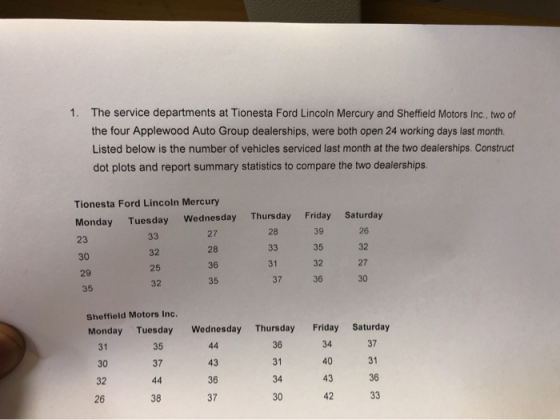 1. The service departments at Tionesta Ford Lincoln Mercury and Sheffield Motors Inc., two of the four Applewood Auto Group dealerships, were both open 24 working days last month. Listed below is the number of vehicles serviced last month at the two dealerships. Construct dot plots and report summary statistics to compare the two dealerships.

Tionesta Ford Lincoln Mercury

| Monday | Tuesday | Wednesday | Thursday | Friday | Saturday |
|---|---|---|---|---|---|
| 23 | 33 | 27 | 28 | 39 | 26 |
| 30 | 32 | 28 | 33 | 35 | 32 |
| 29 | 25 | 36 | 31 | 32 | 27 |
| 35 | 32 | 35 | 37 | 36 | 30 |

Sheffield Motors Inc.

| Monday | Tuesday | Wednesday | Thursday | Friday | Saturday |
|---|---|---|---|---|---|
| 31 | 35 | 44 | 36 | 34 | 37 |
| 30 | 37 | 43 | 31 | 40 | 31 |
| 32 | 44 | 36 | 34 | 43 | 36 |
| 26 | 38 | 37 | 30 | 42 | 33 |